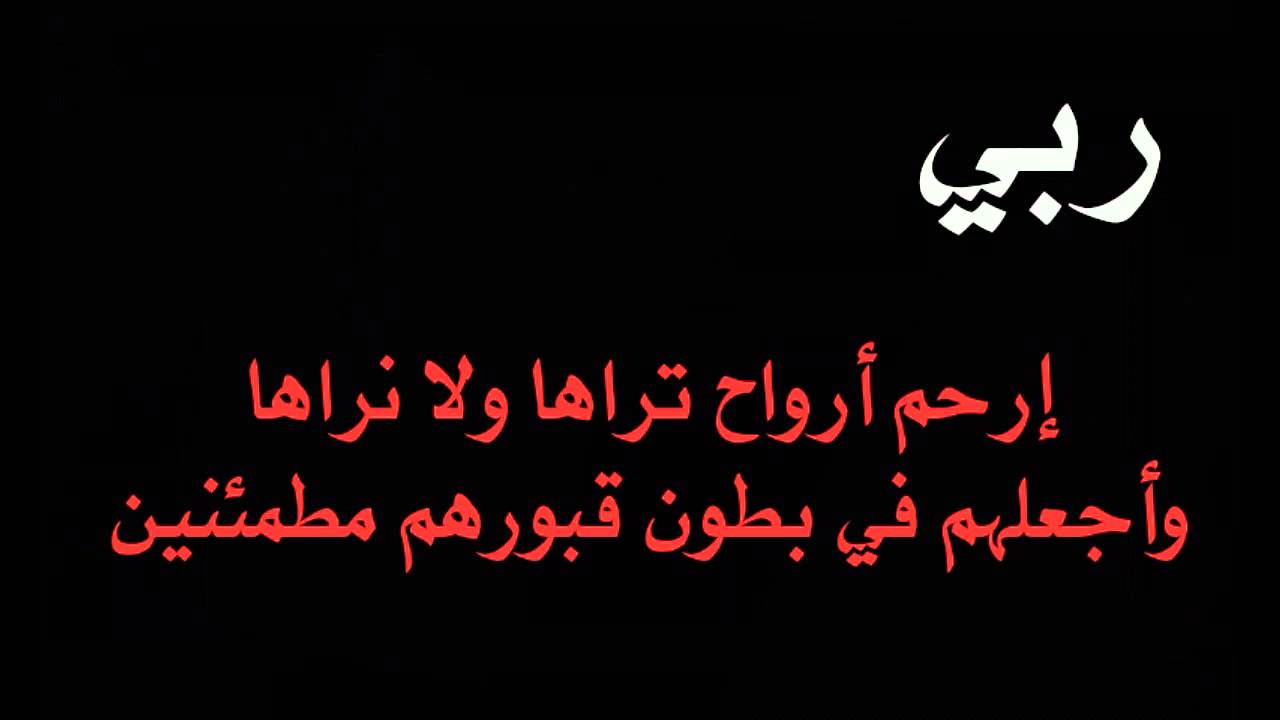 ربي

إرحم أرواح تراها ولا نراها
وأجعلهم في بطون قبورهم مطمئنين